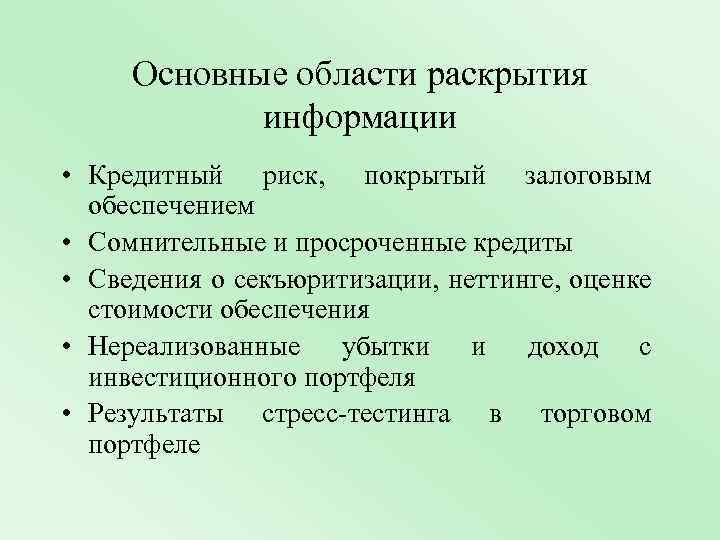 Основные области раскрытия информации

• Кредитный риск, покрытый залоговым обеспечением
• Сомнительные и просроченные кредиты
• Сведения о секъюритизации, неттинге, оценке стоимости обеспечения
• Нереализованные убытки и доход с инвестиционного портфеля
• Результаты стресс-тестинга в торговом портфеле